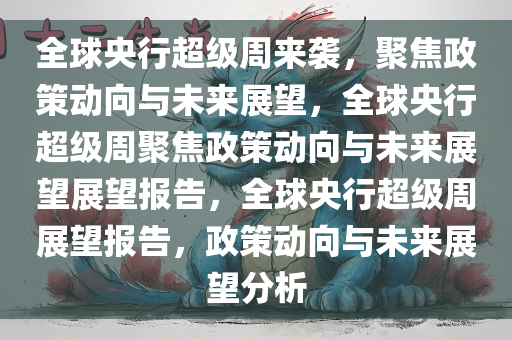 全球央行超级周来袭，聚焦政策动向与未来展望，全球央行超级周聚焦政策动向与未来展望展望报告，全球央行超级周展望报告，政策动向与未来展望分析